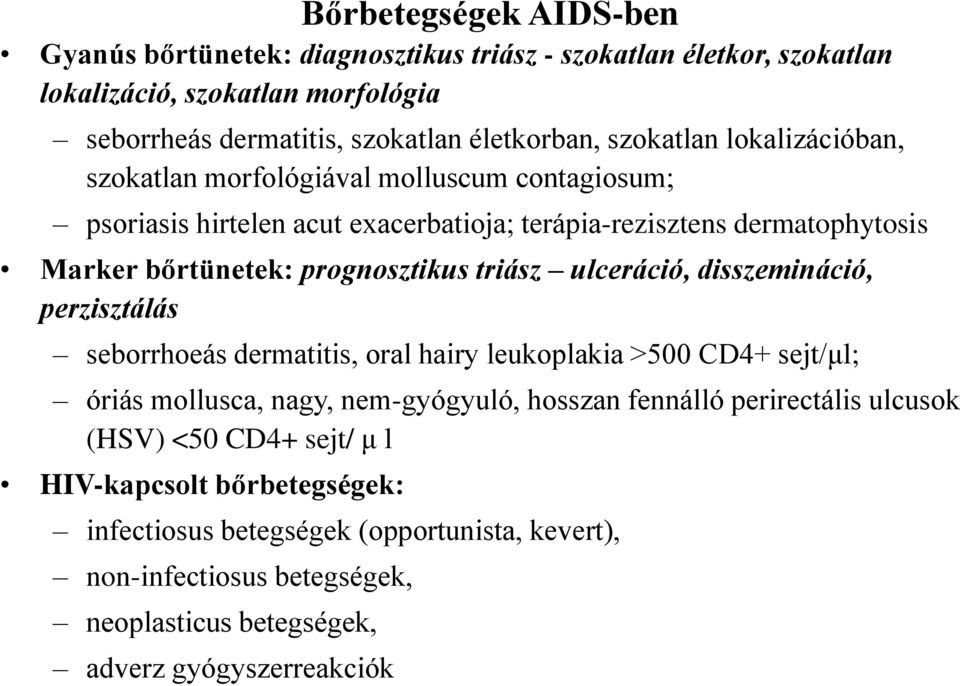 Bőrbetegségek AIDS-ben

• Gyanús bőrtünetek: diagnosztikus triász - szokatlan életkor, szokatlan lokalizáció, szokatlan morfológia
– seborrheás dermatitis, szokatlan életkorban, szokatlan lokalizációban, szokatlan morfológiával molluscum contagiosum;
– psoriasis hirtelen acut exacerbatioja; terápia-rezisztens dermatophytosis

• Marker bőrtünetek: prognosztikus triász – ulceráció, disszemináció, perzisztálás
– seborrhoeás dermatitis, oral hairy leukoplakia >500 CD4+ sejt/μl;
– óriás mollusca, nagy, nem-gyógyuló, hosszan fennálló perirectális ulcusok (HSV) <50 CD4+ sejt/ μ l

• HIV-kapcsolt bőrbetegségek:
– infectiosus betegségek (opportunista, kevert),
– non-infectiosus betegségek,
– neoplasticus betegségek,
– adverz gyógyszerreakciók